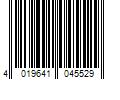 4 019641 045529